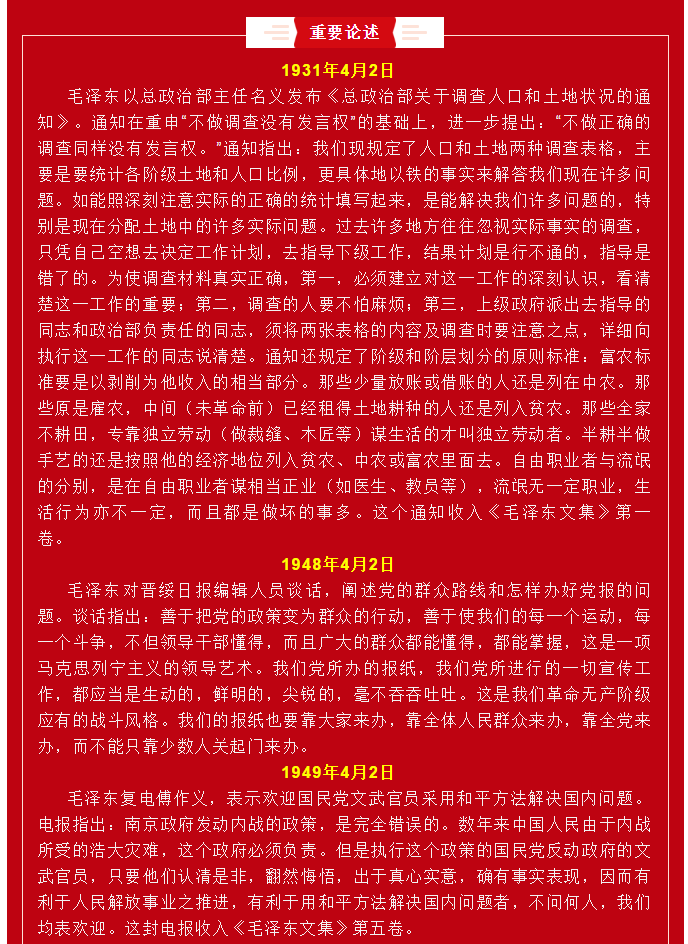 重要论述

1931年4月2日

毛泽东以总政治部主任名义发布《总政治部关于调查人口和土地状况的通知》。通知在重申“不做调查没有发言权”的基础上，进一步提出：“不做正确的调查同样没有发言权。”通知指出：我们现规定了人口和土地两种调查表格，主要是要统计各阶级土地和人口比例，更具体地以铁的事实来解答我们现在许多问题。如能照深刻注意实际的正确的统计填写起来，是能解决我们许多问题的，特别是现在分配土地中的许多实际问题。过去许多地方往往忽视实际事实的调查，只凭自己空想去决定工作计划，去指导下级工作，结果计划是行不通的，指导是错了的。为使调查材料真实正确，第一，必须建立对这一工作的深刻认识，看清楚这一工作的重要；第二，调查的人要不怕麻烦；第三，上级政府派出去指导的同志和政治部负责任的同志，须将两张表格的内容及调查时要注意之点，详细向执行这一工作的同志说清楚。通知还规定了阶级和阶层划分的原则标准：富农标准要是以剥削为他收入的相当部分。那些少量放账或借账的人还是列在中农。那些原是雇农，中间（未革命前）已经租得土地耕种的人还是列入贫农。那些全家不耕田，专靠独立劳动（做裁缝、木匠等）谋生活的才叫独立劳动者。半耕半做手艺的还是按照他的经济地位列入贫农、中农或富农里面去。自由职业者与流氓的分别，是在自由职业者谋相当正业（如医生、教员等），流氓无一定职业，生活行为亦不一定，而且都是做坏的事多。这个通知收入《毛泽东文集》第一卷。

1948年4月2日

毛泽东对晋绥日报编辑人员谈话，阐述党的群众路线和怎样办好党报的问题。谈话指出：善于把党的政策变为群众的行动，善于使我们的每一个运动，每一个斗争，不但领导干部懂得，而且广大的群众都能懂得，都能掌握，这是一项马克思列宁主义的领导艺术。我们党所办的报纸，我们党所进行的一切宣传工作，都应当是生动的，鲜明的，尖锐的，毫不吞吞吐吐。这是我们革命无产阶级应有的战斗风格。我们的报纸也要靠大家来办，靠全体人民群众来办，靠全党来办，而不能只靠少数人关起门来办。

1949年4月2日

毛泽东复电傅作义，表示欢迎国民党文武官员采用和平方法解决国内问题。电报指出：南京政府发动内战的政策，是完全错误的。数年来中国人民由于内战所受的浩大灾难，这个政府必须负责。但是执行这个政策的国民党反动政府的文武官员，只要他们认清是非，翻然悔悟，出于真心实意，确有事实表现，因而有利于人民解放事业之推进，有利于用和平方法解决国内问题者，不问何人，我们均表欢迎。这封电报收入《毛泽东文集》第五卷。